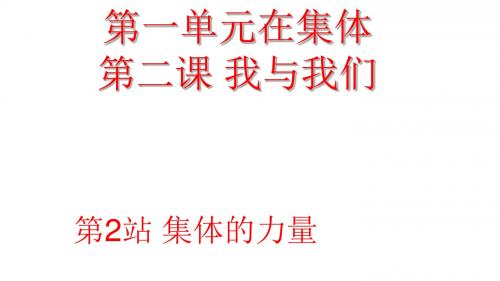 第一单元在集体
第二课 我与我们

第2站 集体的力量